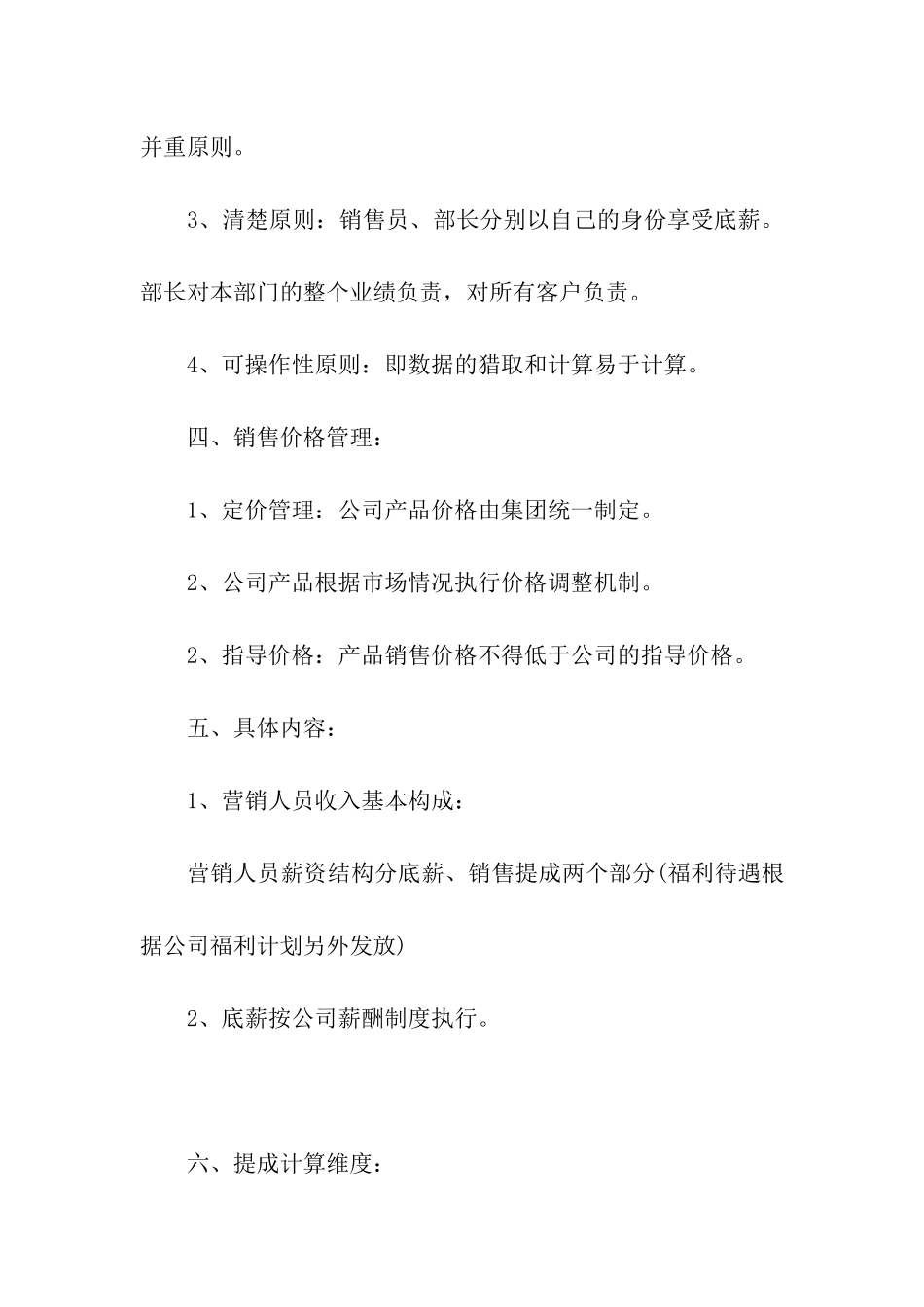 并重原则。

3、清楚原则：销售员、部长分别以自己的身份享受底薪。部长对本部门的整个业绩负责，对所有客户负责。

4、可操作性原则：即数据的猎取和计算易于计算。

四、销售价格管理：

1、定价管理：公司产品价格由集团统一制定。

2、公司产品根据市场情况执行价格调整机制。

2、指导价格：产品销售价格不得低于公司的指导价格。

五、具体内容：

1、营销人员收入基本构成：

营销人员薪资结构分底薪、销售提成两个部分(福利待遇根据公司福利计划另外发放)

2、底薪按公司薪酬制度执行。

六、提成计算维度：